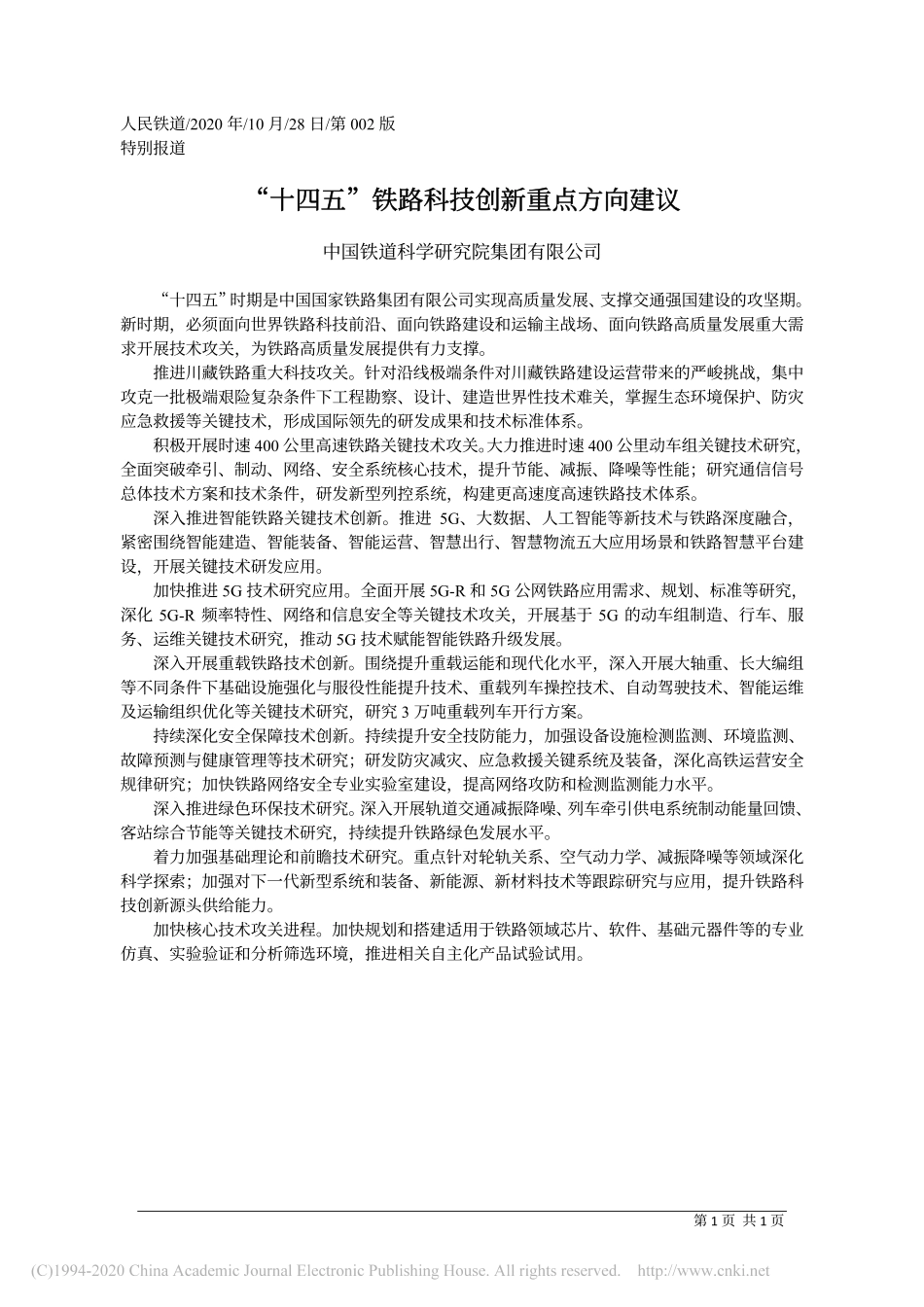 人民铁道/2020 年/10 月/28 日/第 002 版
特别报道

“十四五”铁路科技创新重点方向建议

中国铁道科学研究院集团有限公司

“十四五”时期是中国国家铁路集团有限公司实现高质量发展、支撑交通强国建设的攻坚期。新时期，必须面向世界铁路科技前沿、面向铁路建设和运输主战场、面向铁路高质量发展重大需求开展技术攻关，为铁路高质量发展提供有力支撑。

推进川藏铁路重大科技攻关。针对沿线极端条件对川藏铁路建设运营带来的严峻挑战，集中攻克一批极端艰险复杂条件下工程勘察、设计、建造世界性技术难关，掌握生态环境保护、防灾应急救援等关键技术，形成国际领先的研发成果和技术标准体系。

积极开展时速 400 公里高速铁路关键技术攻关。大力推进时速 400 公里动车组关键技术研究，全面突破牵引、制动、网络、安全系统核心技术，提升节能、减振、降噪等性能；研究通信信号总体技术方案和技术条件，研发新型列控系统，构建更高速度高速铁路技术体系。

深入推进智能铁路关键技术创新。推进 5G、大数据、人工智能等新技术与铁路深度融合，紧密围绕智能建造、智能装备、智能运营、智慧出行、智慧物流五大应用场景和铁路智慧平台建设，开展关键技术研发应用。

加快推进 5G 技术研究应用。全面开展 5G-R 和 5G 公网铁路应用需求、规划、标准等研究，深化 5G-R 频率特性、网络和信息安全等关键技术攻关，开展基于 5G 的动车组制造、行车、服务、运维关键技术研究，推动 5G 技术赋能智能铁路升级发展。

深入开展重载铁路技术创新。围绕提升重载运能和现代化水平，深入开展大轴重、长大编组等不同条件下基础设施强化与服役性能提升技术、重载列车操控技术、自动驾驶技术、智能运维及运输组织优化等关键技术研究，研究 3 万吨重载列车开行方案。

持续深化安全保障技术创新。持续提升安全技防能力，加强设备设施检测监测、环境监测、故障预测与健康管理等技术研究；研发防灾减灾、应急救援关键系统及装备，深化高铁运营安全规律研究；加快铁路网络安全专业实验室建设，提高网络攻防和检测监测能力水平。

深入推进绿色环保技术研究。深入开展轨道交通减振降噪、列车牵引供电系统制动能量回馈、客站综合节能等关键技术研究，持续提升铁路绿色发展水平。

着力加强基础理论和前瞻技术研究。重点针对轮轨关系、空气动力学、减振降噪等领域深化科学探索；加强对下一代新型系统和装备、新能源、新材料技术等跟踪研究与应用，提升铁路科技创新源头供给能力。

加快核心技术攻关进程。加快规划和搭建适用于铁路领域芯片、软件、基础元器件等的专业仿真、实验验证和分析筛选环境，推进相关自主化产品试验试用。

第 1 页 共 1 页

(C)1994-2020 China Academic Journal Electronic Publishing House. All rights reserved. http://www.cnki.net